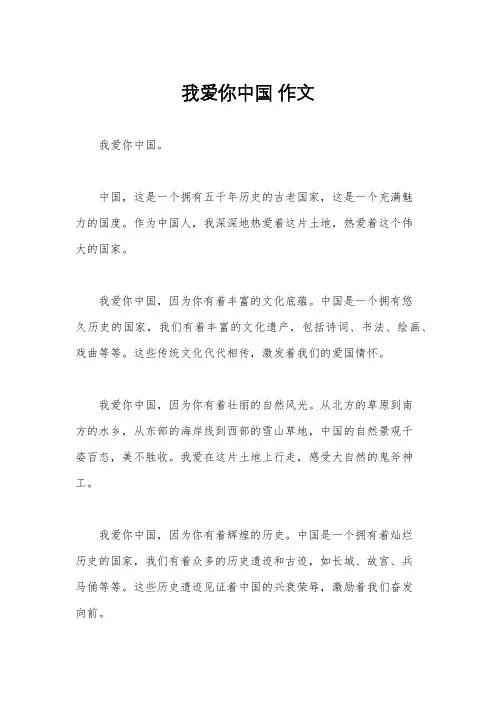 我爱你中国 作文

我爱你中国。

中国，这是一个拥有五千年历史的古老国家，这是一个充满魅力的国度。作为中国人，我深深地热爱着这片土地，热爱着这个伟大的国家。

我爱你中国，因为你有着丰富的文化底蕴。中国是一个拥有悠久历史的国家，我们有着丰富的文化遗产，包括诗词、书法、绘画、戏曲等等。这些传统文化代代相传，激发着我们的爱国情怀。

我爱你中国，因为你有着壮丽的自然风光。从北方的草原到南方的水乡，从东部的海岸线到西部的雪山草地，中国的自然景观千姿百态，美不胜收。我爱在这片土地上行走，感受大自然的鬼斧神工。

我爱你中国，因为你有着辉煌的历史。中国是一个拥有着灿烂历史的国家，我们有着众多的历史遗迹和古迹，如长城、故宫、兵马俑等等。这些历史遗迹见证着中国的兴衰荣辱，激励着我们奋发向前。